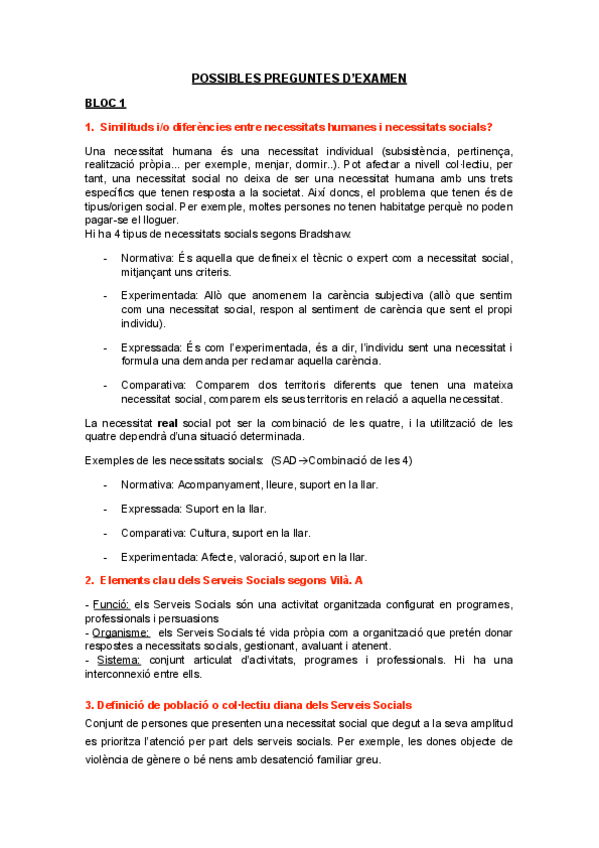 POSSIBLES PREGUNTES D'EXAMEN

BLOC 1

1. Similituds i/o diferències entre necessitats humanes i necessitats socials?

Una necessitat humana és una necessitat individual (subsistència, pertinença, realització pròpia... per exemple, menjar, dormir..). Pot afectar a nivell col·lectiu, per tant, una necessitat social no deixa de ser una necessitat humana amb uns trets específics que tenen resposta a la societat. Així doncs, el problema que tenen és de tipus/origen social. Per exemple, moltes persones no tenen habitatge perquè no poden pagar-se el lloguer.
Hi ha 4 tipus de necessitats socials segons Bradshaw:

- Normativa: És aquella que defineix el tècnic o expert com a necessitat social, mitjançant uns criteris.

- Experimentada: Allò que anomenem la carència subjectiva (allò que sentim com una necessitat social, respon al sentiment de carència que sent el propi individu).

- Expressada: És com l'experimentada, és a dir, l'individu sent una necessitat i formula una demanda per reclamar aquella carència.

- Comparativa: Comparem dos territoris diferents que tenen una mateixa necessitat social, comparem els seus territoris en relació a aquella necessitat.

La necessitat real social pot ser la combinació de les quatre, i la utilització de les quatre dependrà d'una situació determinada.

Exemples de les necessitats socials: (SAD→Combinació de les 4)

- Normativa: Acompanyament, lleure, suport en la llar.

- Expressada: Suport en la llar.

- Comparativa: Cultura, suport en la llar.

- Experimentada: Afecte, valoració, suport en la llar.

2. Elements clau dels Serveis Socials segons Vilà. A

- Funció: els Serveis Socials són una activitat organitzada configurat en programes, professionals i persuasions
- Organisme: els Serveis Socials té vida pròpia com a organització que pretén donar respostes a necessitats socials, gestionant, avaluant i atenent.
- Sistema: conjunt articulat d'activitats, programes i professionals. Hi ha una interconnexió entre ells.

3. Definició de població o col·lectiu diana dels Serveis Socials

Conjunt de persones que presenten una necessitat social que degut a la seva amplitud es prioritza l'atenció per part dels serveis socials. Per exemple, les dones objecte de violència de gènere o bé nens amb desatenció familiar greu.